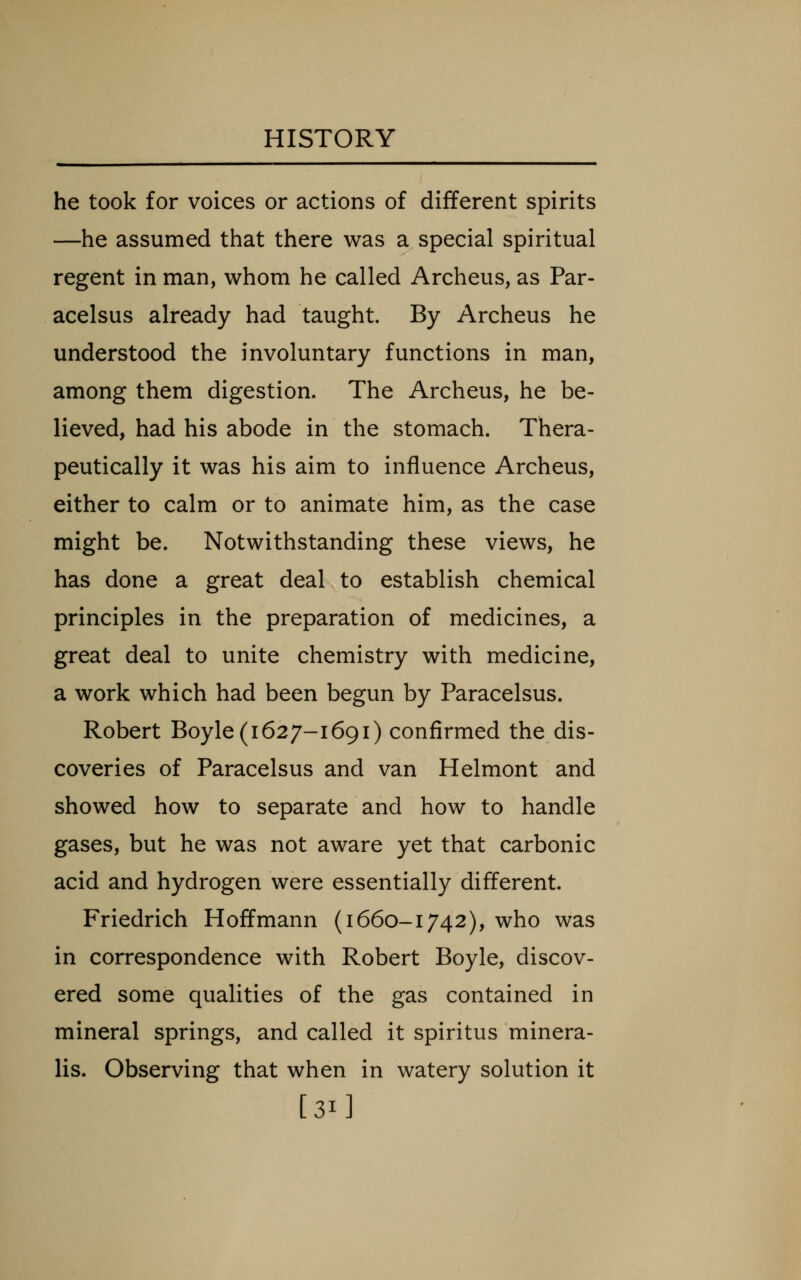 HISTORY

he took for voices or actions of different spirits —he assumed that there was a special spiritual regent in man, whom he called Archeus, as Paracelsus already had taught. By Archeus he understood the involuntary functions in man, among them digestion. The Archeus, he believed, had his abode in the stomach. Therapeutically it was his aim to influence Archeus, either to calm or to animate him, as the case might be. Notwithstanding these views, he has done a great deal to establish chemical principles in the preparation of medicines, a great deal to unite chemistry with medicine, a work which had been begun by Paracelsus.

Robert Boyle (1627–1691) confirmed the discoveries of Paracelsus and van Helmont and showed how to separate and how to handle gases, but he was not aware yet that carbonic acid and hydrogen were essentially different.

Friedrich Hoffmann (1660–1742), who was in correspondence with Robert Boyle, discovered some qualities of the gas contained in mineral springs, and called it spiritus mineralis. Observing that when in watery solution it

[31]